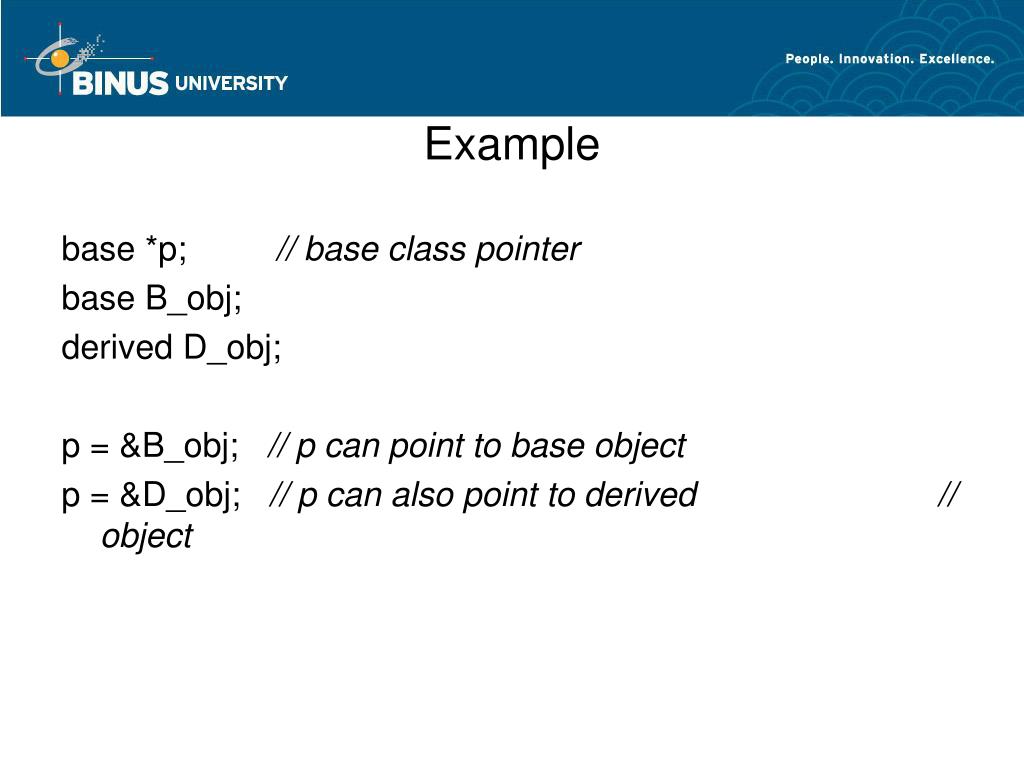 BINUS UNIVERSITY

People. Innovation. Excellence.

Example

base *p; // base class pointer
base B_obj;
derived D_obj;

p = &B_obj; // p can point to base object
p = &D_obj; // p can also point to derived // object